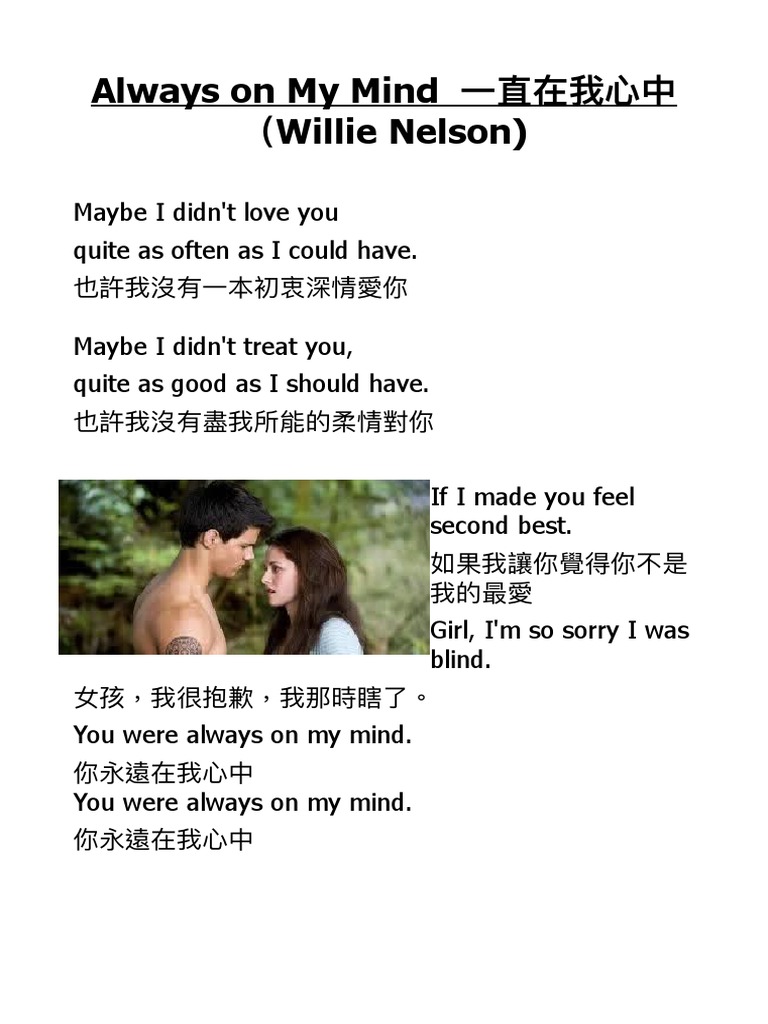 Always on My Mind 一直在我心中
(Willie Nelson)

Maybe I didn't love you
quite as often as I could have.
也許我沒有一本初衷深情愛你

Maybe I didn't treat you,
quite as good as I should have.
也許我沒有盡我所能的柔情對你

If I made you feel second best.
如果我讓你覺得你不是我的最愛
Girl, I'm so sorry I was blind.
女孩，我很抱歉，我那時瞎了。
You were always on my mind.
你永遠在我心中
You were always on my mind.
你永遠在我心中